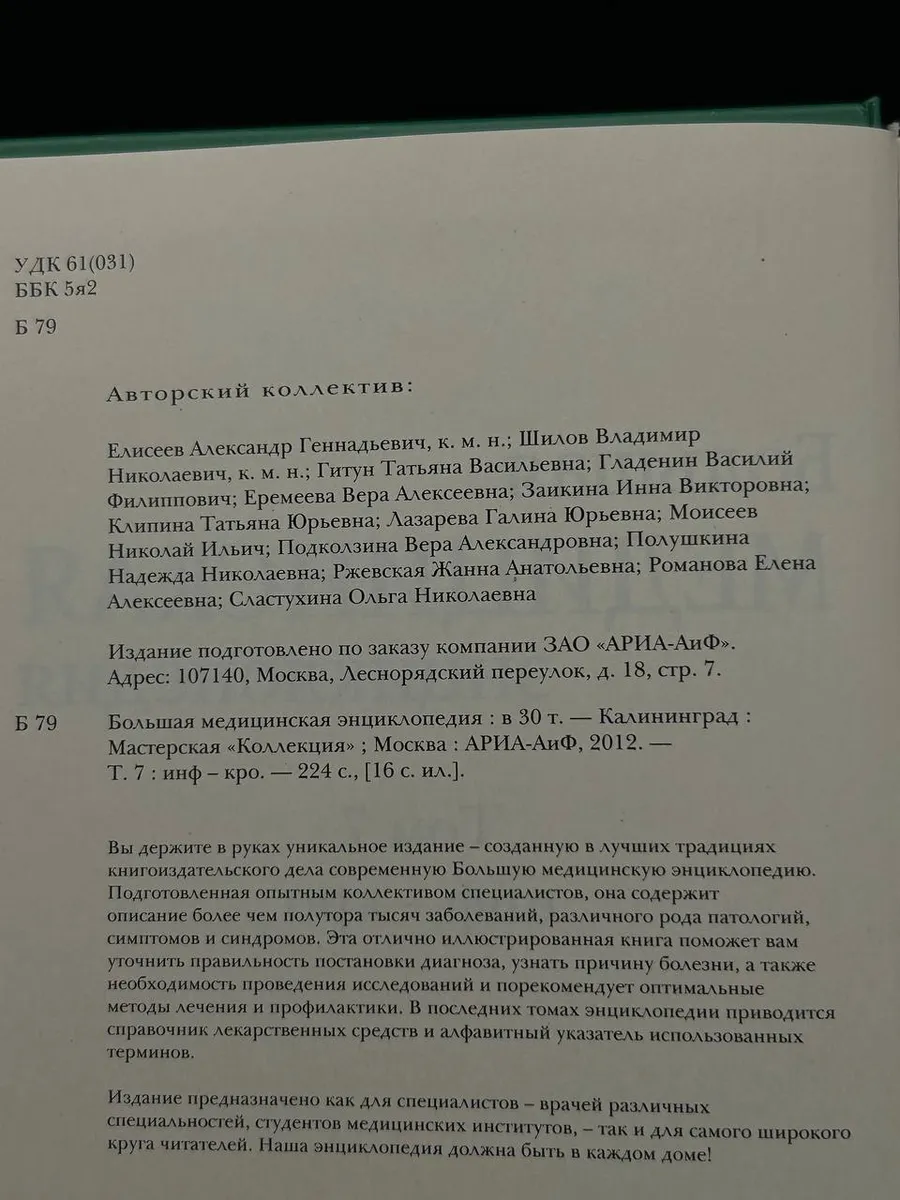 УДК 61(031)
ББК 5я2

Б 79

Авторский коллектив:

Елисеев Александр Геннадьевич, к. м. н.; Шилов Владимир Николаевич, к. м. н.; Гитун Татьяна Васильевна; Гладенин Василий Филиппович; Еремеева Вера Алексеевна; Заикина Инна Викторовна; Клипина Татьяна Юрьевна; Лазарева Галина Юрьевна; Моисеев Николай Ильич; Подколзина Вера Александровна; Полушкина Надежда Николаевна; Ржевская Жанна Анатольевна; Романова Елена Алексеевна; Сластухина Ольга Николаевна

Издание подготовлено по заказу компании ЗАО «АРИА-АиФ».
Адрес: 107140, Москва, Леснорядский переулок, д. 18, стр. 7.

Б 79

Большая медицинская энциклопедия : в 30 т. — Калининград : Мастерская «Коллекция» ; Москва : АРИА-АиФ, 2012. — Т. 7 : инф – кро. — 224 с., [16 с. ил.].

Вы держите в руках уникальное издание – созданную в лучших традициях книгоиздательского дела современную Большую медицинскую энциклопедию. Подготовленная опытным коллективом специалистов, она содержит описание более чем полутора тысяч заболеваний, различного рода патологий, симптомов и синдромов. Эта отлично иллюстрированная книга поможет вам уточнить правильность постановки диагноза, узнать причину болезни, а также необходимость проведения исследований и порекомендует оптимальные методы лечения и профилактики. В последних томах энциклопедии приводится справочник лекарственных средств и алфавитный указатель использованных терминов.

Издание предназначено как для специалистов – врачей различных специальностей, студентов медицинских институтов, – так и для самого широкого круга читателей. Наша энциклопедия должна быть в каждом доме!